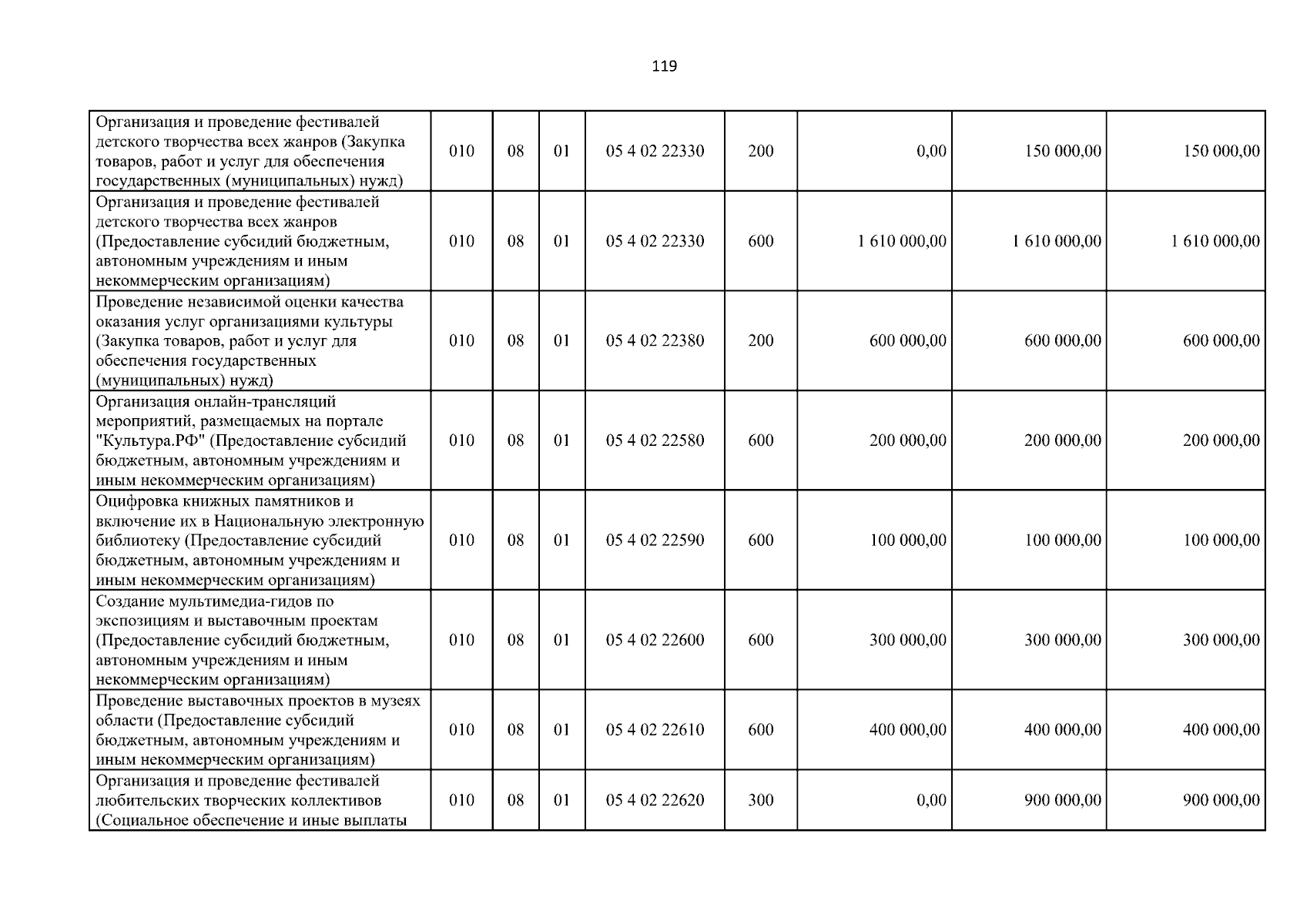 119

| Организация и проведение фестивалей детского творчества всех жанров (Закупка товаров, работ и услуг для обеспечения государственных (муниципальных) нужд) | 010 | 08 | 01 | 05 4 02 22330 | 200 | 0,00 | 150 000,00 | 150 000,00 |
|---|---|---|---|---|---|---|---|---|
| Организация и проведение фестивалей детского творчества всех жанров (Предоставление субсидий бюджетным, автономным учреждениям и иным некоммерческим организациям) | 010 | 08 | 01 | 05 4 02 22330 | 600 | 1 610 000,00 | 1 610 000,00 | 1 610 000,00 |
| Проведение независимой оценки качества оказания услуг организациями культуры (Закупка товаров, работ и услуг для обеспечения государственных (муниципальных) нужд) | 010 | 08 | 01 | 05 4 02 22380 | 200 | 600 000,00 | 600 000,00 | 600 000,00 |
| Организация онлайн-трансляций мероприятий, размещаемых на портале "Культура.РФ" (Предоставление субсидий бюджетным, автономным учреждениям и иным некоммерческим организациям) | 010 | 08 | 01 | 05 4 02 22580 | 600 | 200 000,00 | 200 000,00 | 200 000,00 |
| Оцифровка книжных памятников и включение их в Национальную электронную библиотеку (Предоставление субсидий бюджетным, автономным учреждениям и иным некоммерческим организациям) | 010 | 08 | 01 | 05 4 02 22590 | 600 | 100 000,00 | 100 000,00 | 100 000,00 |
| Создание мультимедиа-гидов по экспозициям и выставочным проектам (Предоставление субсидий бюджетным, автономным учреждениям и иным некоммерческим организациям) | 010 | 08 | 01 | 05 4 02 22600 | 600 | 300 000,00 | 300 000,00 | 300 000,00 |
| Проведение выставочных проектов в музеях области (Предоставление субсидий бюджетным, автономным учреждениям и иным некоммерческим организациям) | 010 | 08 | 01 | 05 4 02 22610 | 600 | 400 000,00 | 400 000,00 | 400 000,00 |
| Организация и проведение фестивалей любительских творческих коллективов (Социальное обеспечение и иные выплаты | 010 | 08 | 01 | 05 4 02 22620 | 300 | 0,00 | 900 000,00 | 900 000,00 |